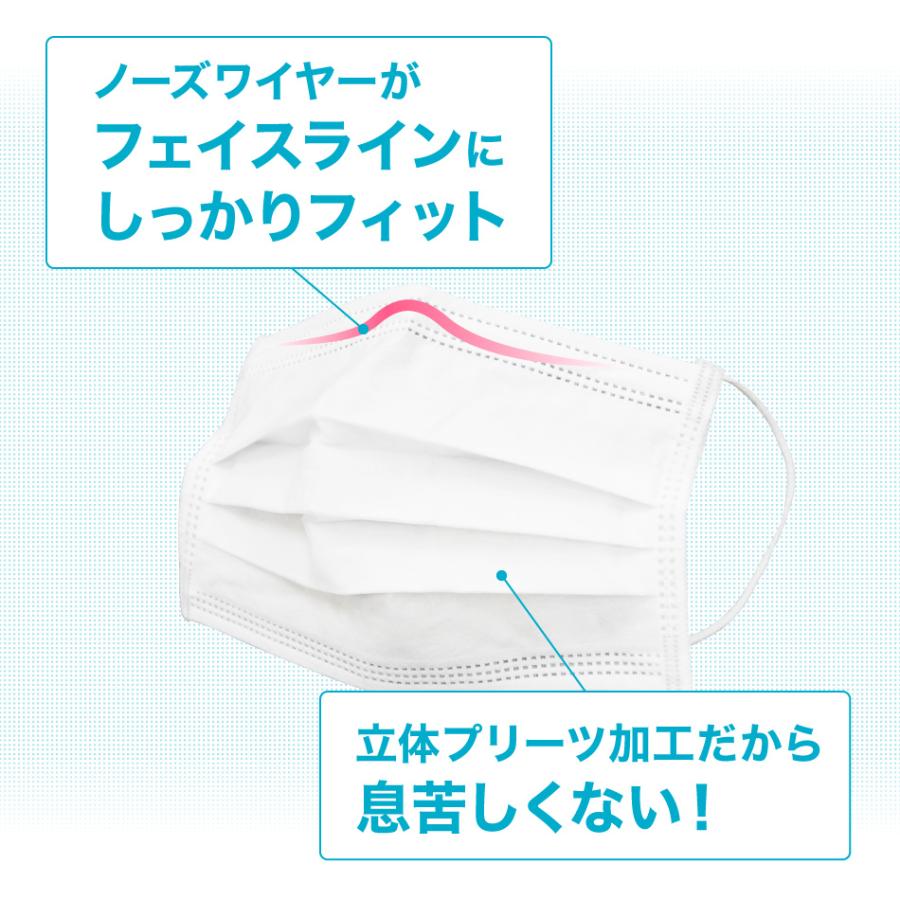 ノーズワイヤーが
フェイスラインに
しっかりフィット

立体プリーツ加工だから
息苦しくない！